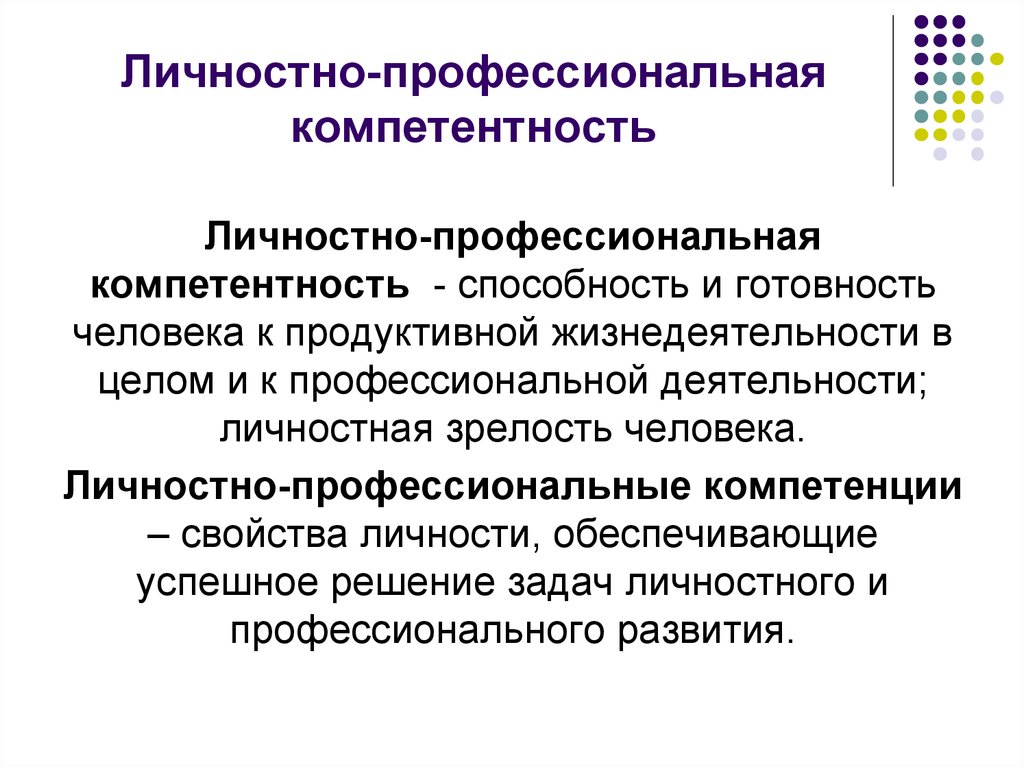 Личностно-профессиональная компетентность

Личностно-профессиональная компетентность - способность и готовность человека к продуктивной жизнедеятельности в целом и к профессиональной деятельности; личностная зрелость человека.

Личностно-профессиональные компетенции – свойства личности, обеспечивающие успешное решение задач личностного и профессионального развития.